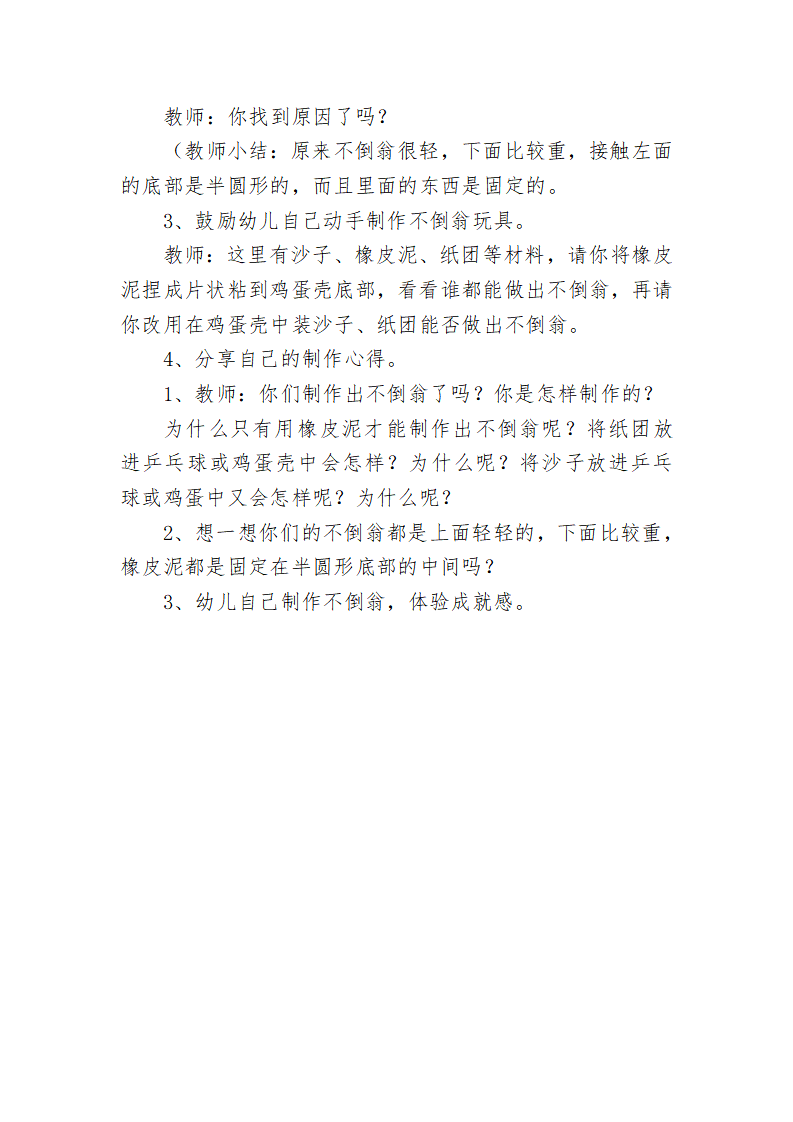 教师：你找到原因了吗？

（教师小结：原来不倒翁很轻，下面比较重，接触左面的底部是半圆形的，而且里面的东西是固定的。

3、鼓励幼儿自己动手制作不倒翁玩具。

教师：这里有沙子、橡皮泥、纸团等材料，请你将橡皮泥捏成片状粘到鸡蛋壳底部，看看谁都能做出不倒翁，再请你改用在鸡蛋壳中装沙子、纸团能否做出不倒翁。

4、分享自己的制作心得。

1、教师：你们制作出不倒翁了吗？你是怎样制作的？

为什么只有用橡皮泥才能制作出不倒翁呢？将纸团放进乒乓球或鸡蛋壳中会怎样？为什么呢？将沙子放进乒乓球或鸡蛋中又会怎样呢？为什么呢？

2、想一想你们的不倒翁都是上面轻轻的，下面比较重，橡皮泥都是固定在半圆形底部的中间吗？

3、幼儿自己制作不倒翁，体验成就感。